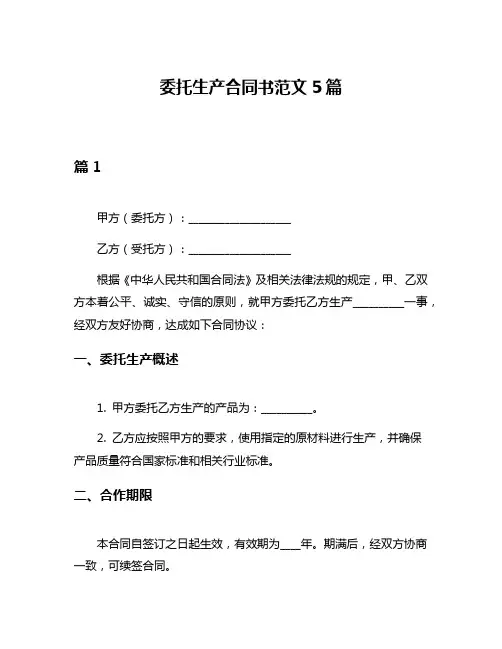 委托生产合同书范文 5 篇

篇 1

甲方（委托方）：__________________

乙方（受托方）：__________________

根据《中华人民共和国合同法》及相关法律法规的规定，甲、乙双方本着公平、诚实、守信的原则，就甲方委托乙方生产_________一事，经双方友好协商，达成如下合同协议：

一、委托生产概述

1. 甲方委托乙方生产的产品为：_________。

2. 乙方应按照甲方的要求，使用指定的原材料进行生产，并确保产品质量符合国家标准和相关行业标准。

二、合作期限

本合同自签订之日起生效，有效期为____年。期满后，经双方协商一致，可续签合同。